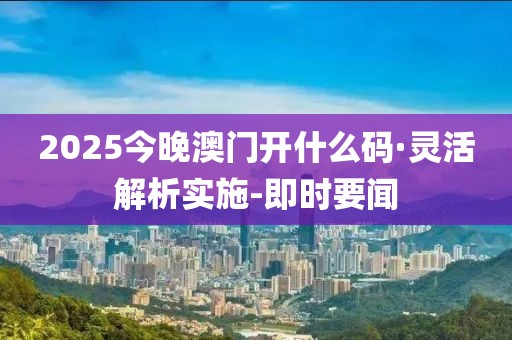 2025今晚澳门开什么码·灵活解析实施-即时要闻